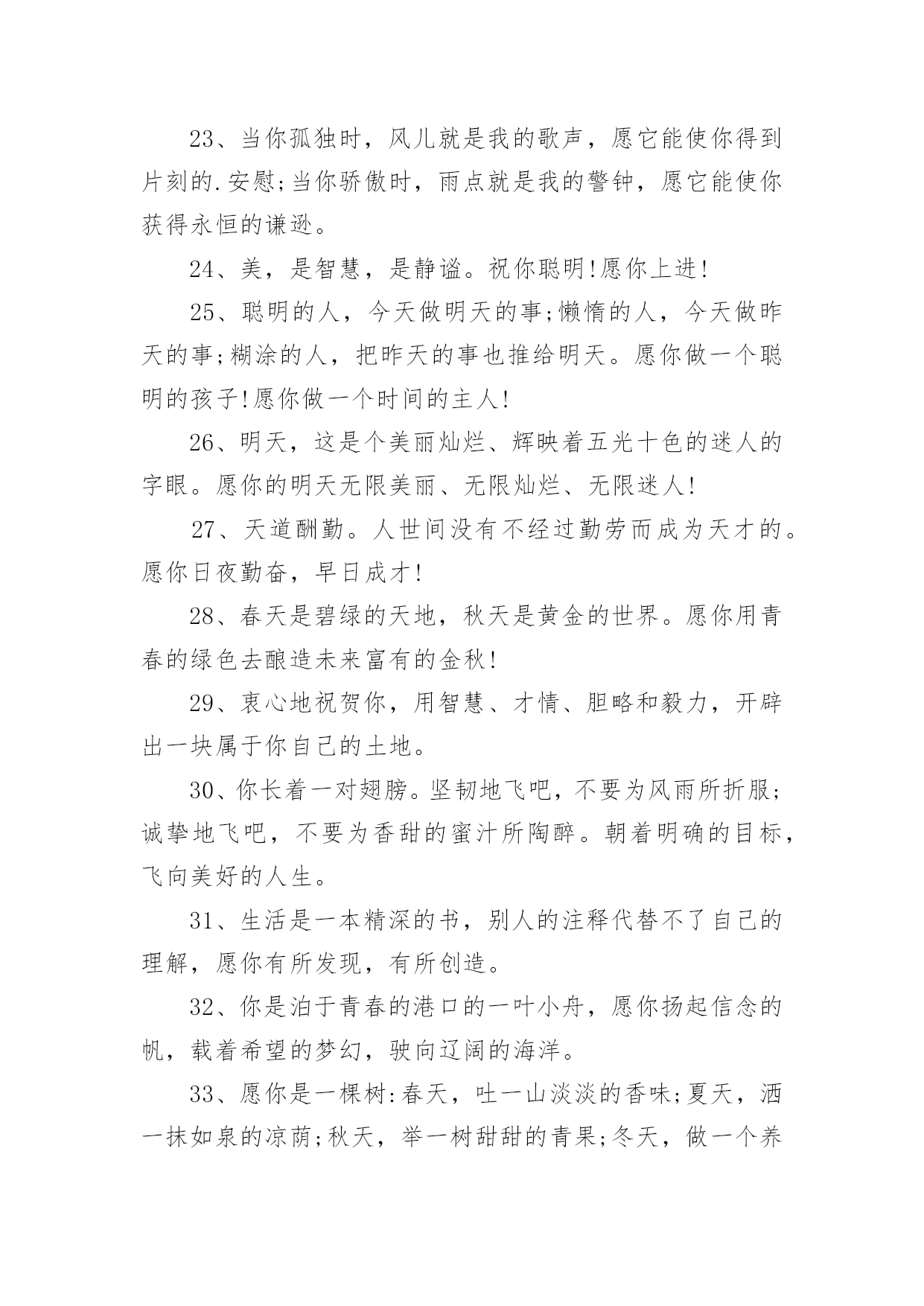 23、当你孤独时，风儿就是我的歌声，愿它能使你得到片刻的.安慰;当你骄傲时，雨点就是我的警钟，愿它能使你获得永恒的谦逊。

24、美，是智慧，是静谧。祝你聪明!愿你上进!

25、聪明的人，今天做明天的事;懒惰的人，今天做昨天的事;糊涂的人，把昨天的事也推给明天。愿你做一个聪明的孩子!愿你做一个时间的主人!

26、明天，这是个美丽灿烂、辉映着五光十色的迷人的字眼。愿你的明天无限美丽、无限灿烂、无限迷人!

27、天道酬勤。人世间没有不经过勤劳而成为天才的。愿你日夜勤奋，早日成才!

28、春天是碧绿的天地，秋天是黄金的世界。愿你用青春的绿色去酿造未来富有的金秋!

29、衷心地祝贺你，用智慧、才情、胆略和毅力，开辟出一块属于你自己的土地。

30、你长着一对翅膀。坚韧地飞吧，不要为风雨所折服;诚挚地飞吧，不要为香甜的蜜汁所陶醉。朝着明确的目标，飞向美好的人生。

31、生活是一本精深的书，别人的注释代替不了自己的理解，愿你有所发现，有所创造。

32、你是泊于青春的港口的一叶小舟，愿你扬起信念的帆，载着希望的梦幻，驶向辽阔的海洋。

33、愿你是一棵树:春天，吐一山淡淡的香味;夏天，洒一抹如泉的凉荫;秋天，举一树甜甜的青果;冬天，做一个养